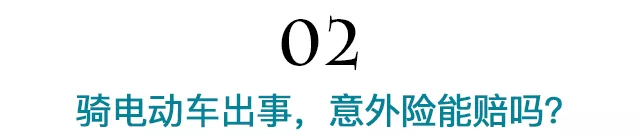 02

骑电动车出事，意外险能赔吗?